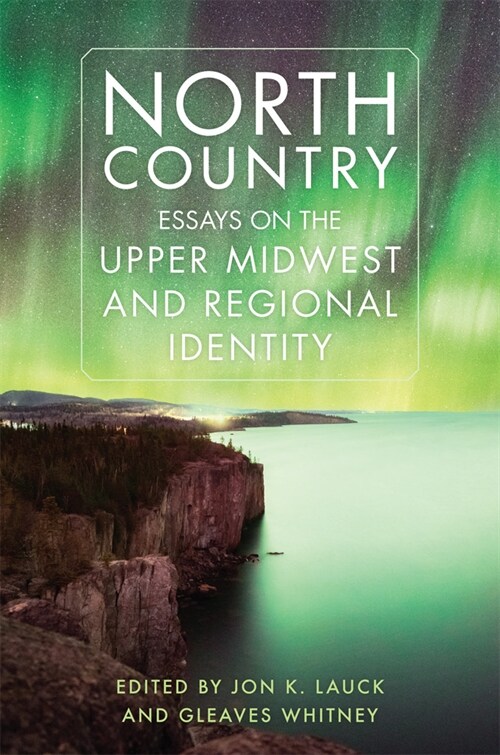 NORTH COUNTRY
ESSAYS ON THE
UPPER MIDWEST AND REGIONAL IDENTITY

EDITED BY JON K. LAUCK AND GLEAVES WHITNEY